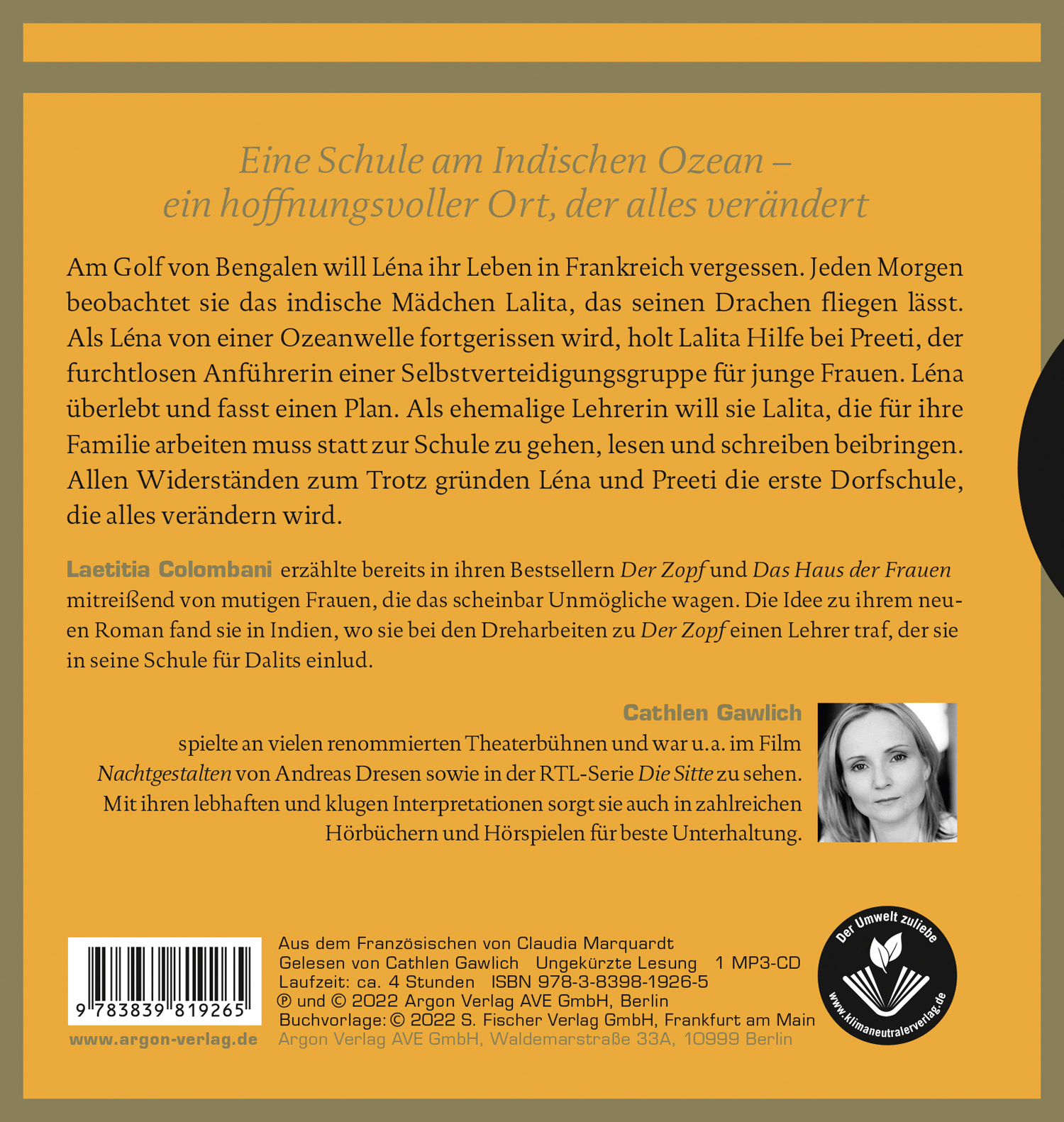 Eine Schule am Indischen Ozean – ein hoffnungsvoller Ort, der alles verändert

Am Golf von Bengalen will Léna ihr Leben in Frankreich vergessen. Jeden Morgen beobachtet sie das indische Mädchen Lalita, das seinen Drachen fliegen lässt. Als Léna von einer Ozeanwelle fortgerissen wird, holt Lalita Hilfe bei Preeti, der furchtlosen Anführerin einer Selbstverteidigungsgruppe für junge Frauen. Léna überlebt und fasst einen Plan. Als ehemalige Lehrerin will sie Lalita, die für ihre Familie arbeiten muss statt zur Schule zu gehen, lesen und schreiben beibringen. Allen Widerständen zum Trotz gründen Léna und Preeti die erste Dorfschule, die alles verändern wird.

Laetitia Colombani erzählte bereits in ihren Bestsellern Der Zopf und Das Haus der Frauen mitreißend von mutigen Frauen, die das scheinbar Unmögliche wagen. Die Idee zu ihrem neuen Roman fand sie in Indien, wo sie bei den Dreharbeiten zu Der Zopf einen Lehrer traf, der sie in seine Schule für Dalits einlud.

Cathlen Gawlich
spielte an vielen renommierten Theaterbühnen und war u.a. im Film Nachtgestalten von Andreas Dresen sowie in der RTL-Serie Die Sitte zu sehen. Mit ihren lebhaften und klugen Interpretationen sorgt sie auch in zahlreichen Hörbüchern und Hörspielen für beste Unterhaltung.

9 783839 819265
www.argon-verlag.de

Aus dem Französischen von Claudia Marquardt
Gelesen von Cathlen Gawlich Ungekürzte Lesung 1 MP3-CD
Laufzeit: ca. 4 Stunden ISBN 978-3-8398-1926-5
℗ und © 2022 Argon Verlag AVE GmbH, Berlin
Buchvorlage: © 2022 S. Fischer Verlag GmbH, Frankfurt am Main
Argon Verlag AVE GmbH, Waldemarstraße 33A, 10999 Berlin

Der Umwelt zuliebe
www.klimaneutralerverlag.de